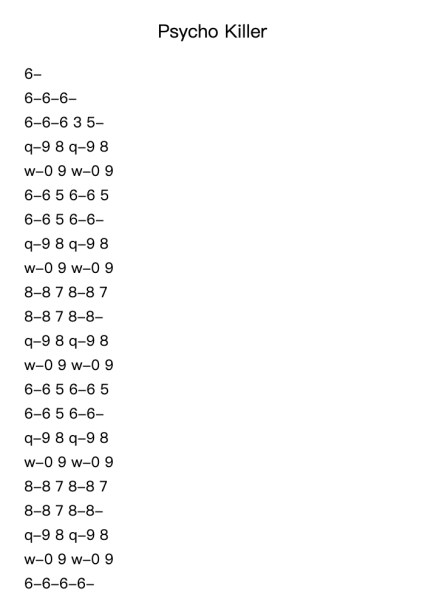 Psycho Killer

6–

6–6–6–

6–6–6 3 5–

q–9 8 q–9 8

w–0 9 w–0 9

6–6 5 6–6 5

6–6 5 6–6–

q–9 8 q–9 8

w–0 9 w–0 9

8–8 7 8–8 7

8–8 7 8–8–

q–9 8 q–9 8

w–0 9 w–0 9

6–6 5 6–6 5

6–6 5 6–6–

q–9 8 q–9 8

w–0 9 w–0 9

8–8 7 8–8 7

8–8 7 8–8–

q–9 8 q–9 8

w–0 9 w–0 9

6–6–6–6–